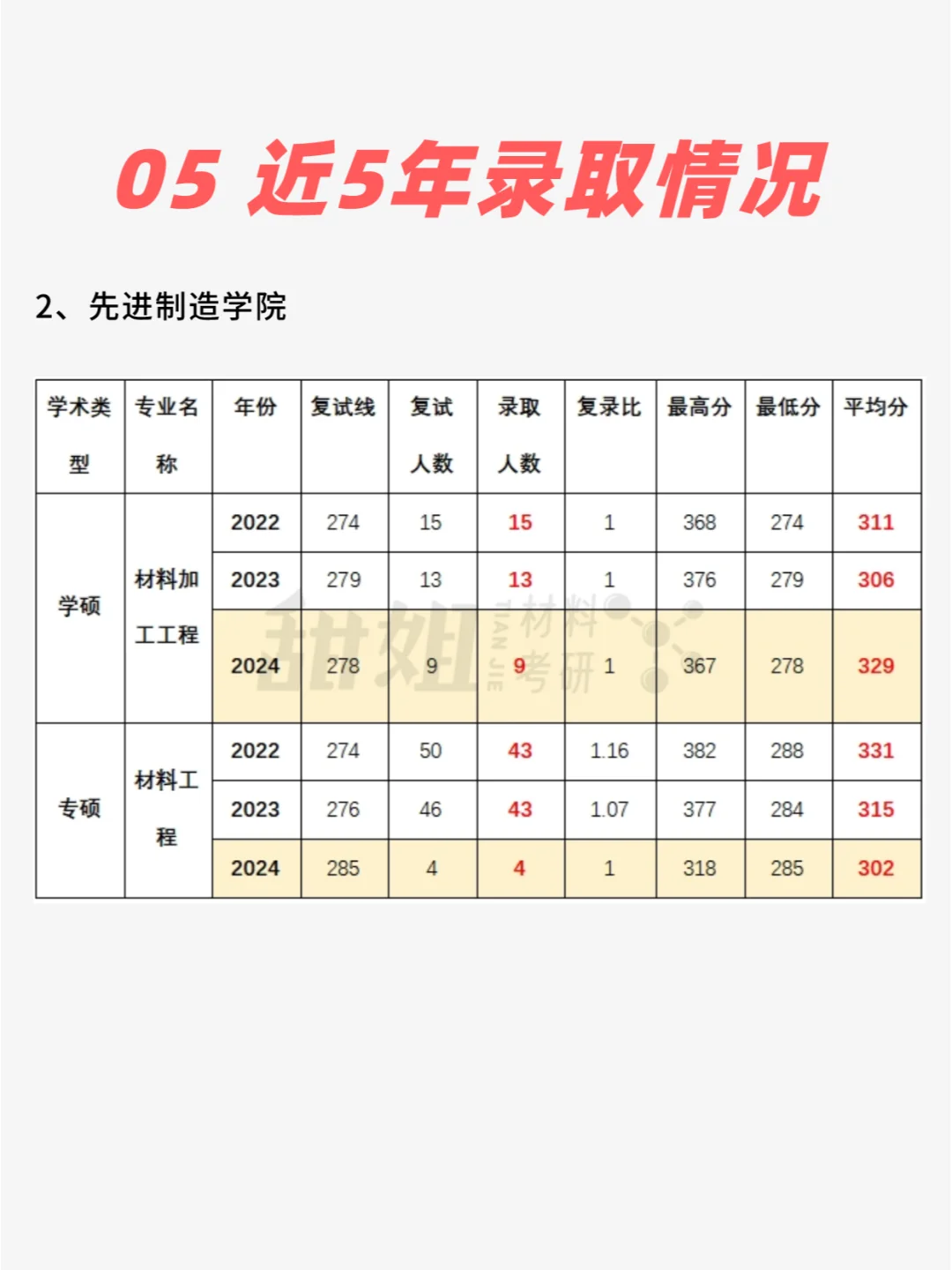 05 近5年录取情况

2、先进制造学院

| 学术类型 | 专业名称 | 年份 | 复试线 | 复试人数 | 录取人数 | 复录比 | 最高分 | 最低分 | 平均分 |
|---|---|---|---|---|---|---|---|---|---|
| 学硕 | 材料加工工程 | 2022 | 274 | 15 | 15 | 1 | 368 | 274 | 311 |
| | | 2023 | 279 | 13 | 13 | 1 | 376 | 279 | 306 |
| | | 2024 | 278 | 9 | 9 | 1 | 367 | 278 | 329 |
| 专硕 | 材料工程 | 2022 | 274 | 50 | 43 | 1.16 | 382 | 288 | 331 |
| | | 2023 | 276 | 46 | 43 | 1.07 | 377 | 284 | 315 |
| | | 2024 | 285 | 4 | 4 | 1 | 318 | 285 | 302 |

甜姐 TIAN JIE 材料考研